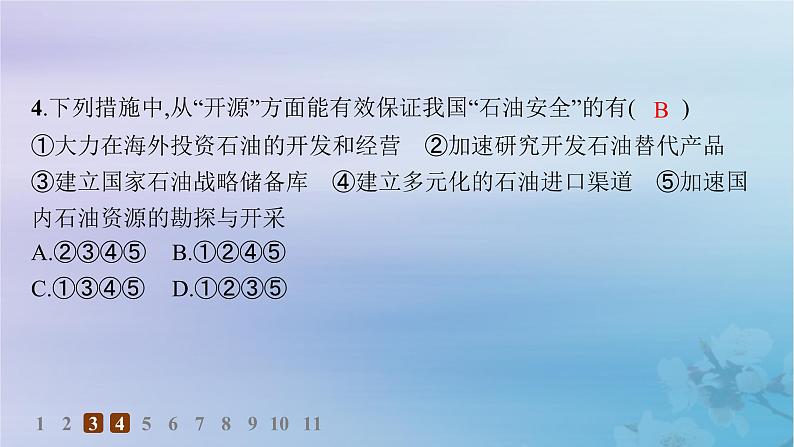 4.下列措施中,从“开源”方面能有效保证我国“石油安全”的有( B )

①大力在海外投资石油的开发和经营 ②加速研究开发石油替代产品 ③建立国家石油战略储备库 ④建立多元化的石油进口渠道 ⑤加速国内石油资源的勘探与开采

A.②③④⑤ B.①②④⑤

C.①③④⑤ D.①②③⑤

1 2 3 4 5 6 7 8 9 10 11